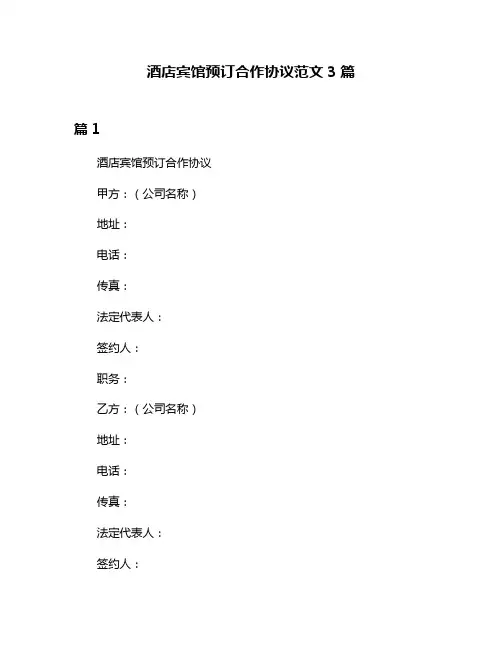 酒店宾馆预订合作协议范文 3 篇

篇 1

酒店宾馆预订合作协议

甲方：（公司名称）

地址：

电话：

传真：

法定代表人：

签约人：

职务：

乙方：（公司名称）

地址：

电话：

传真：

法定代表人：

签约人：